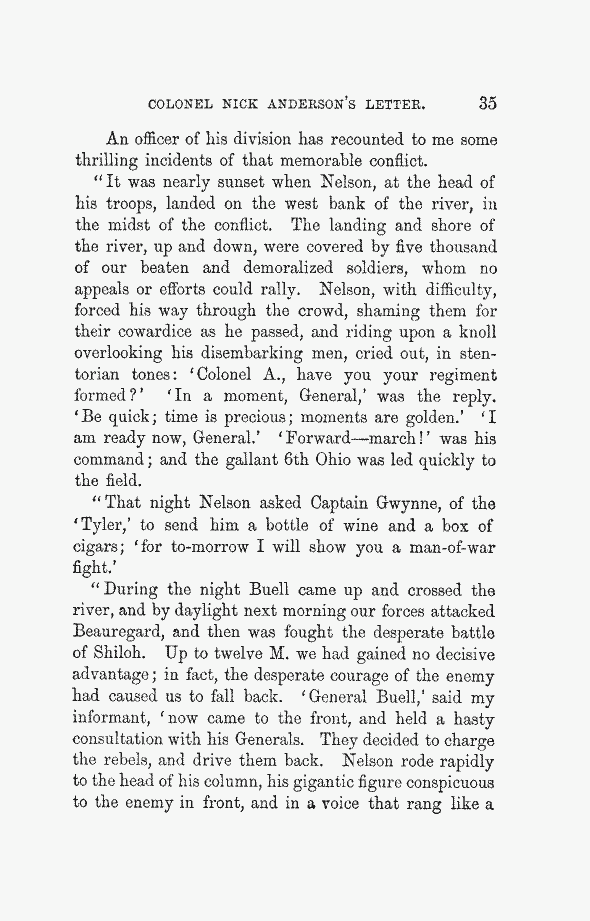 COLONEL NICK ANDERSON'S LETTER. 35

An officer of his division has recounted to me some thrilling incidents of that memorable conflict.

"It was nearly sunset when Nelson, at the head of his troops, landed on the west bank of the river, in the midst of the conflict. The landing and shore of the river, up and down, were covered by five thousand of our beaten and demoralized soldiers, whom no appeals or efforts could rally. Nelson, with difficulty, forced his way through the crowd, shaming them for their cowardice as he passed, and riding upon a knoll overlooking his disembarking men, cried out, in stentorian tones: 'Colonel A., have you your regiment formed?' 'In a moment, General,' was the reply. 'Be quick; time is precious; moments are golden.' 'I am ready now, General.' 'Forward—march!' was his command; and the gallant 6th Ohio was led quickly to the field.

"That night Nelson asked Captain Gwynne, of the 'Tyler,' to send him a bottle of wine and a box of cigars; 'for to-morrow I will show you a man-of-war fight.'

"During the night Buell came up and crossed the river, and by daylight next morning our forces attacked Beauregard, and then was fought the desperate battle of Shiloh. Up to twelve M. we had gained no decisive advantage; in fact, the desperate courage of the enemy had caused us to fall back. 'General Buell,' said my informant, 'now came to the front, and held a hasty consultation with his Generals. They decided to charge the rebels, and drive them back. Nelson rode rapidly to the head of his column, his gigantic figure conspicuous to the enemy in front, and in a voice that rang like a